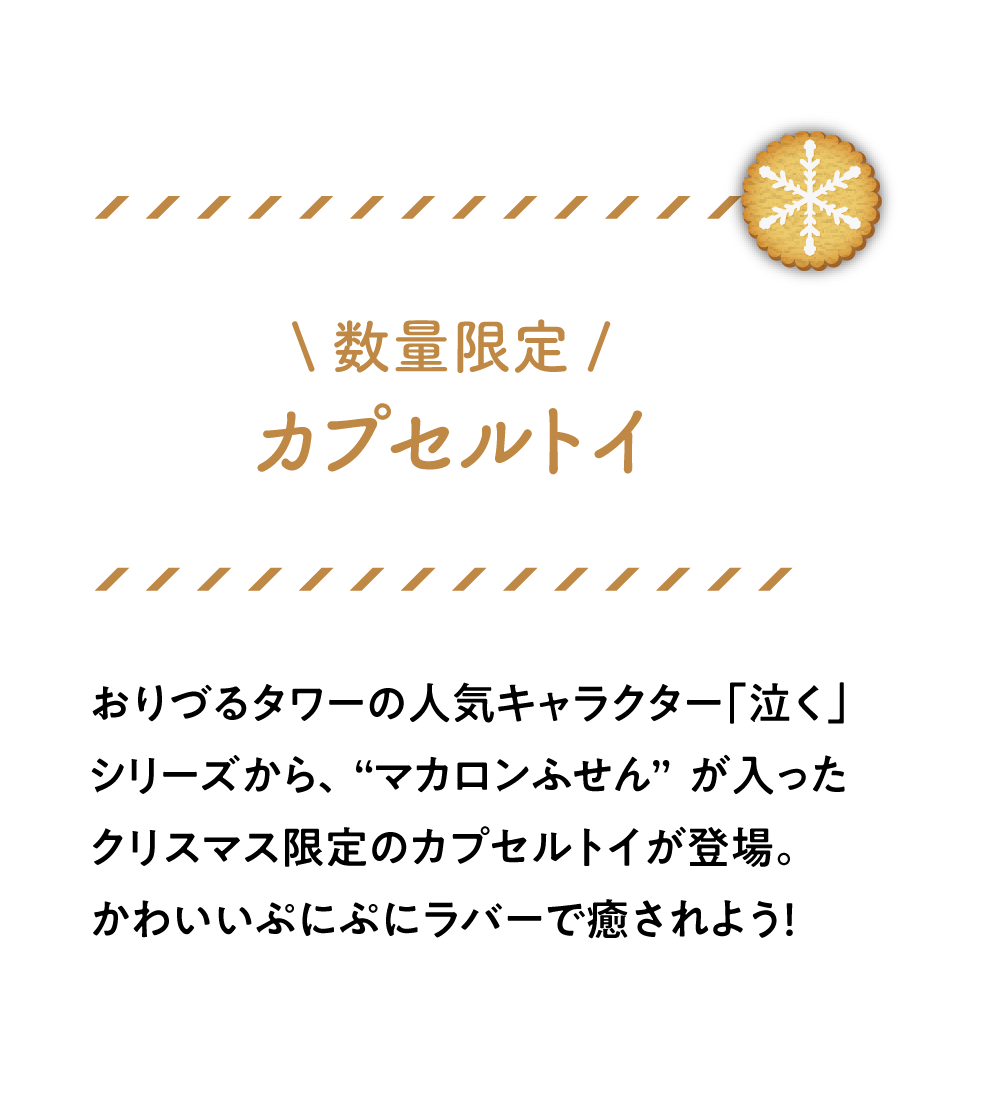 \ 数量限定 /
カプセルトイ

おりづるタワーの人気キャラクター「泣く」シリーズから、“マカロンふせん” が入ったクリスマス限定のカプセルトイが登場。かわいいぷにぷにラバーで癒されよう!